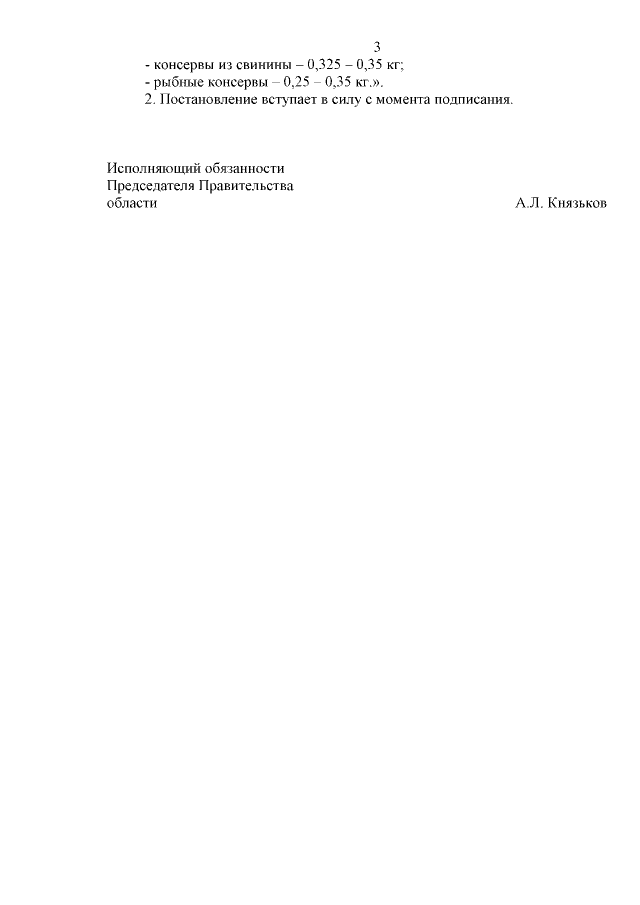 3

- консервы из свинины – 0,325 – 0,35 кг;
- рыбные консервы – 0,25 – 0,35 кг.».

2. Постановление вступает в силу с момента подписания.

Исполняющий обязанности
Председателя Правительства
области

А.Л. Князьков